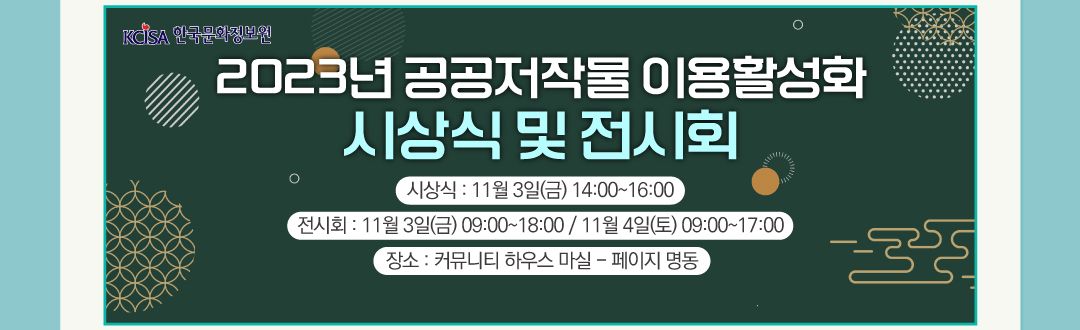 KCISA 한국문화정보원

2023년 공공저작물 이용활성화
시상식 및 전시회

시상식 : 11월 3일(금) 14:00~16:00

전시회 : 11월 3일(금) 09:00~18:00 / 11월 4일(토) 09:00~17:00

장소 : 커뮤니티 하우스 마실 - 페이지 명동